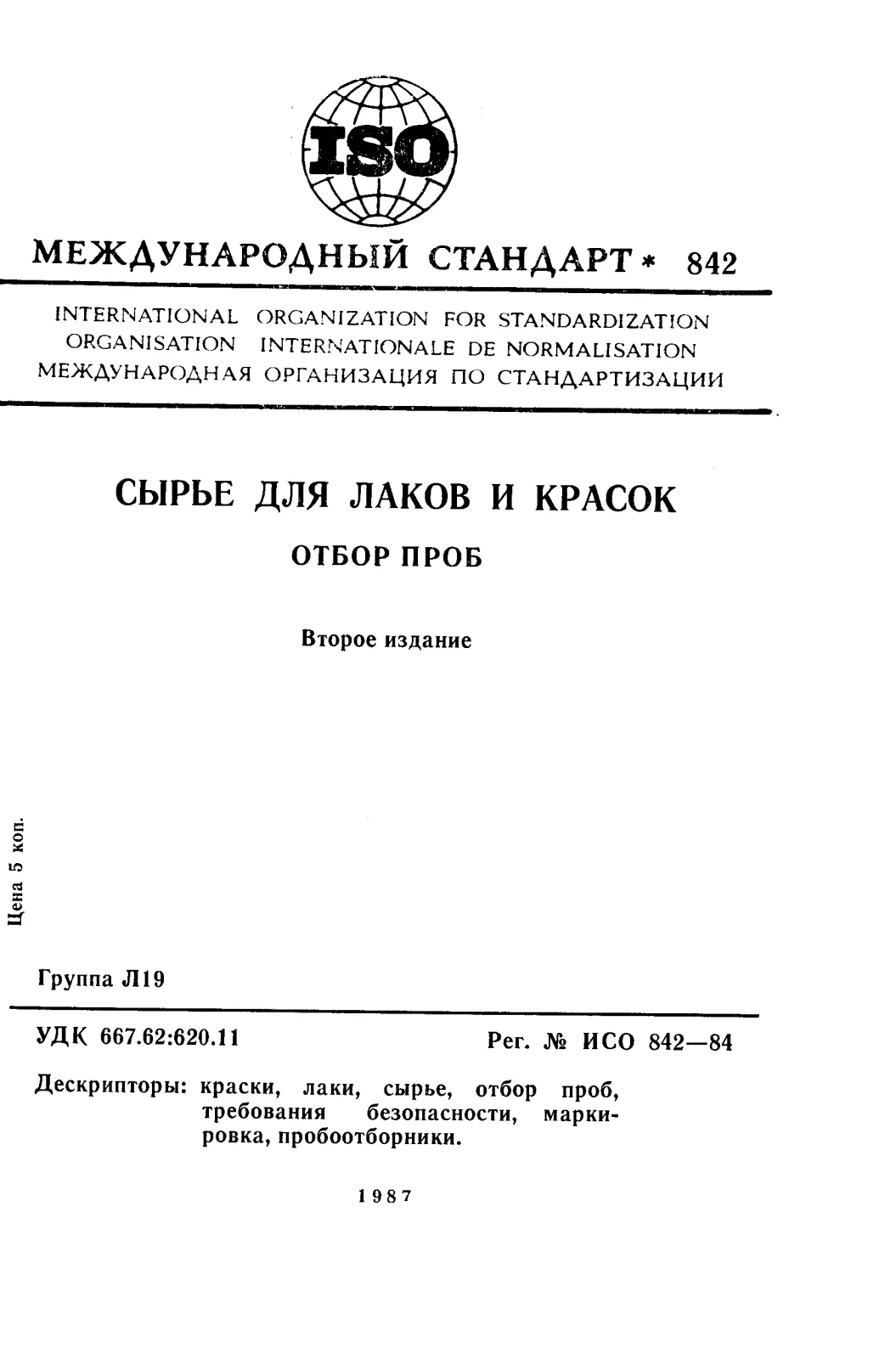 ISO

МЕЖДУНАРОДНЫЙ СТАНДАРТ * 842

INTERNATIONAL ORGANIZATION FOR STANDARDIZATION
ORGANISATION INTERNATIONALE DE NORMALISATION
МЕЖДУНАРОДНАЯ ОРГАНИЗАЦИЯ ПО СТАНДАРТИЗАЦИИ

СЫРЬЕ ДЛЯ ЛАКОВ И КРАСОК

ОТБОР ПРОБ

Второе издание

Цена 5 коп.

Группа Л19

УДК 667.62:620.11

Рег. № ИСО 842—84

Дескрипторы: краски, лаки, сырье, отбор проб, требования безопасности, маркировка, пробоотборники.

1987